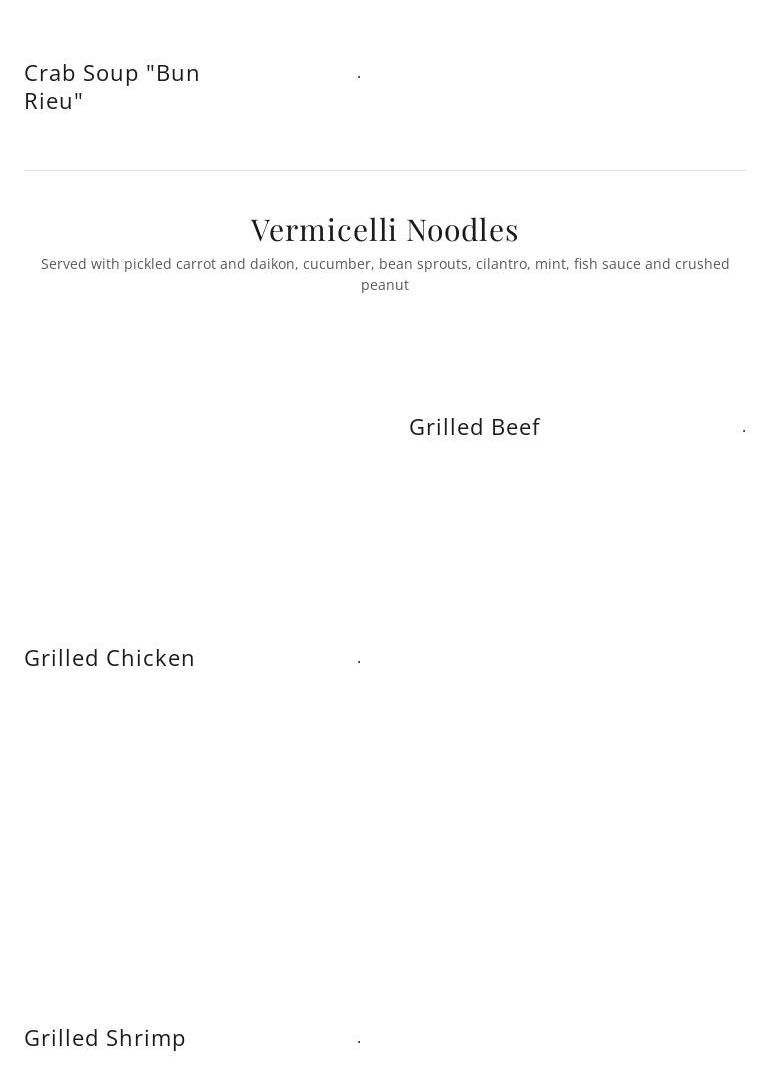 Crab Soup "Bun Rieu"

Vermicelli Noodles

Served with pickled carrot and daikon, cucumber, bean sprouts, cilantro, mint, fish sauce and crushed peanut

Grilled Beef

Grilled Chicken

Grilled Shrimp